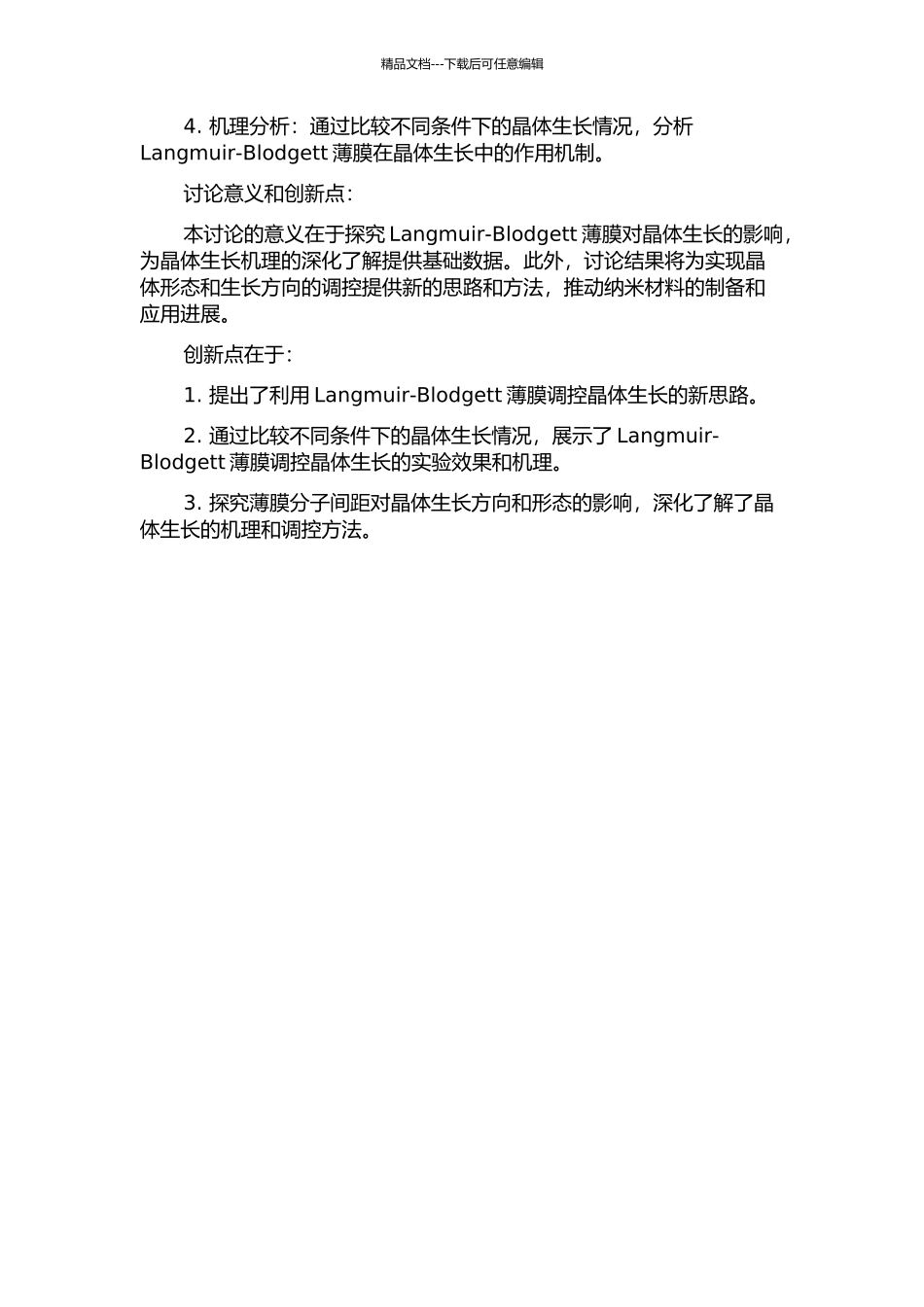 精品文档---下载后可任意编辑

4. 机理分析：通过比较不同条件下的晶体生长情况，分析 Langmuir-Blodgett 薄膜在晶体生长中的作用机制。

讨论意义和创新点：

本讨论的意义在于探究 Langmuir-Blodgett 薄膜对晶体生长的影响，为晶体生长机理的深化了解提供基础数据。此外，讨论结果将为实现晶体形态和生长方向的调控提供新的思路和方法，推动纳米材料的制备和应用进展。

创新点在于：

1. 提出了利用 Langmuir-Blodgett 薄膜调控晶体生长的新思路。

2. 通过比较不同条件下的晶体生长情况，展示了 Langmuir-Blodgett 薄膜调控晶体生长的实验效果和机理。

3. 探究薄膜分子间距对晶体生长方向和形态的影响，深化了解了晶体生长的机理和调控方法。